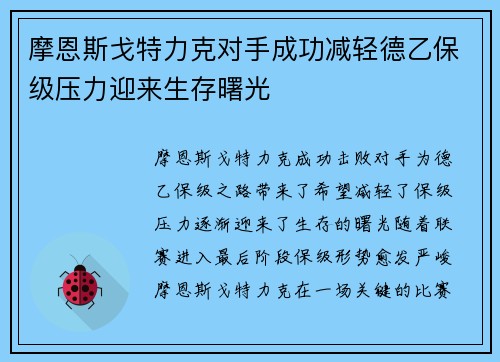 摩恩斯戈特力克对手成功减轻德乙保级压力迎来生存曙光

摩恩斯戈特力克成功击败对手为德乙保级之路带来了希望减轻了保级压力逐渐迎来了生存的曙光随着联赛进入最后阶段保级形势愈发严峻摩恩斯戈特力克在一场关键的比赛